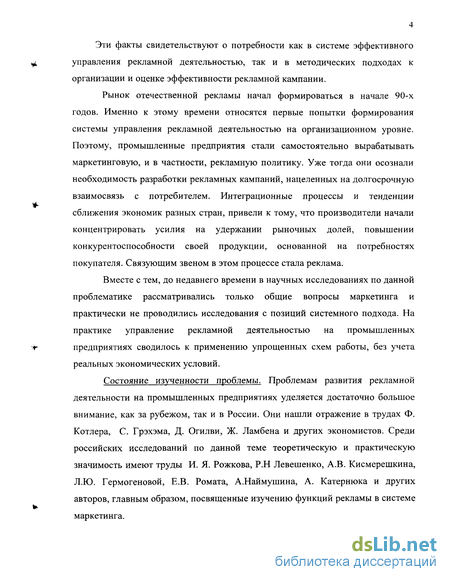 4

Эти факты свидетельствуют о потребности как в системе эффективного управления рекламной деятельностью, так и в методических подходах к организации и оценке эффективности рекламной кампании.

Рынок отечественной рекламы начал формироваться в начале 90-х годов. Именно к этому времени относятся первые попытки формирования системы управления рекламной деятельностью на организационном уровне. Поэтому, промышленные предприятия стали самостоятельно вырабатывать маркетинговую, и в частности, рекламную политику. Уже тогда они осознали необходимость разработки рекламных кампаний, нацеленных на долгосрочную взаимосвязь с потребителем. Интеграционные процессы и тенденции сближения экономик разных стран, привели к тому, что производители начали концентрировать усилия на удержании рыночных долей, повышении конкурентоспособности своей продукции, основанной на потребностях покупателя. Связующим звеном в этом процессе стала реклама.

Вместе с тем, до недавнего времени в научных исследованиях по данной проблематике рассматривались только общие вопросы маркетинга и практически не проводились исследования с позиций системного подхода. На практике управление рекламной деятельностью на промышленных предприятиях сводилось к применению упрощенных схем работы, без учета реальных экономических условий.

Состояние изученности проблемы. Проблемам развития рекламной деятельности на промышленных предприятиях уделяется достаточно большое внимание, как за рубежом, так и в России. Они нашли отражение в трудах Ф. Котлера, С. Грэхэма, Д. Огилви, Ж. Ламбена и других экономистов. Среди российских исследований по данной теме теоретическую и практическую значимость имеют труды И. Я. Рожкова, Р.Н Левешенко, А.В. Кисмерешкина, Л.Ю. Гермогеновой, Е.В. Ромата, А.Наймушина, А. Катернюка и других авторов, главным образом, посвященные изучению функций рекламы в системе маркетинга.

dsLib.net
библиотека диссертаций